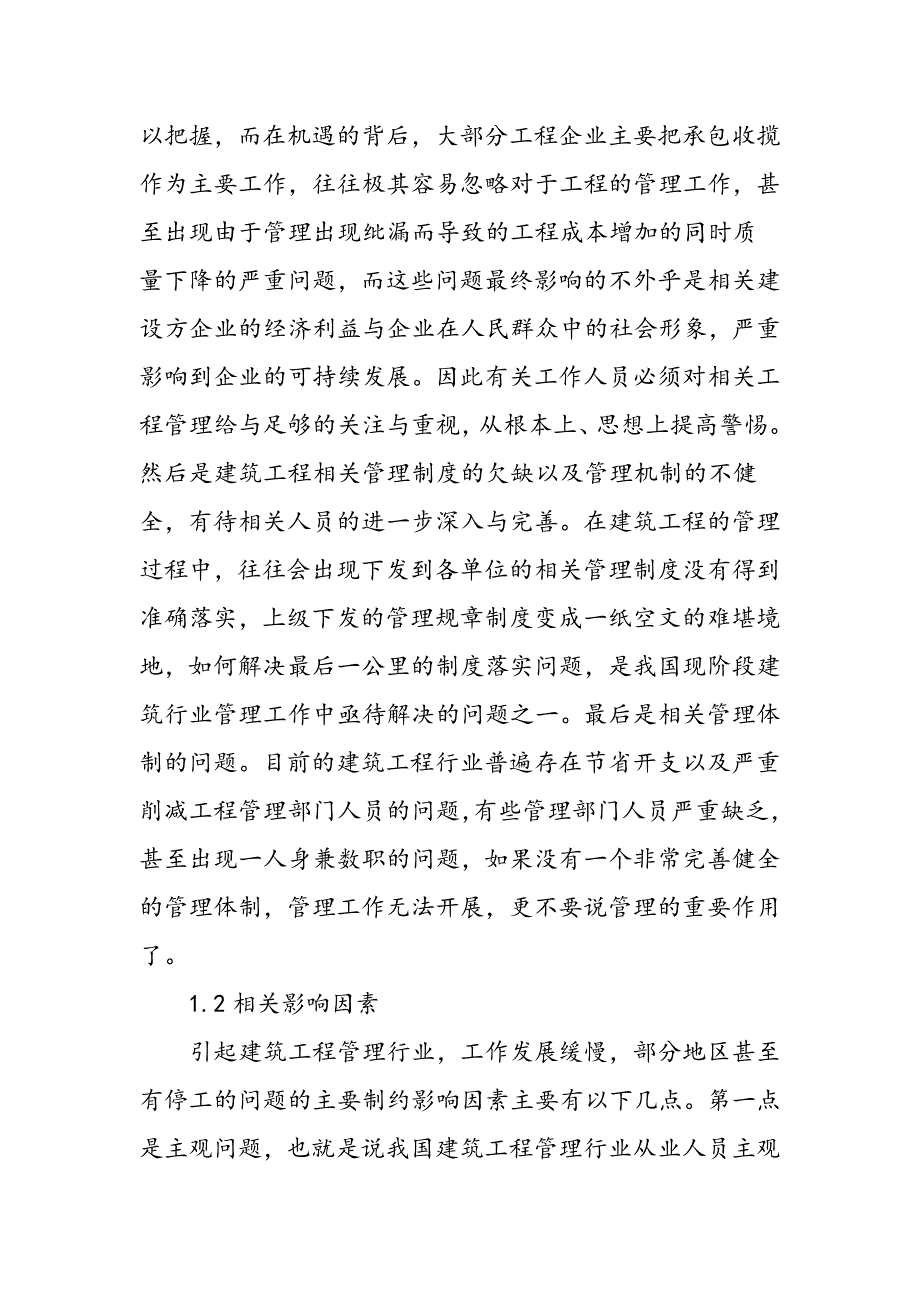 以把握，而在机遇的背后，大部分工程企业主要把承包收揽作为主要工作，往往极其容易忽略对于工程的管理工作，甚至出现由于管理出现纰漏而导致的工程成本增加的同时质量下降的严重问题，而这些问题最终影响的不外乎是相关建设方企业的经济利益与企业在人民群众中的社会形象，严重影响到企业的可持续发展。因此有关工作人员必须对相关工程管理给与足够的关注与重视，从根本上、思想上提高警惕。然后是建筑工程相关管理制度的欠缺以及管理机制的不健全，有待相关人员的进一步深入与完善。在建筑工程的管理过程中，往往会出现下发到各单位的相关管理制度没有得到准确落实，上级下发的管理规章制度变成一纸空文的难堪境地，如何解决最后一公里的制度落实问题，是我国现阶段建筑行业管理工作中亟待解决的问题之一。最后是相关管理体制的问题。目前的建筑工程行业普遍存在节省开支以及严重削减工程管理部门人员的问题，有些管理部门人员严重缺乏，甚至出现一人身兼数职的问题，如果没有一个非常完善健全的管理体制，管理工作无法开展，更不要说管理的重要作用了。

1.2 相关影响因素

引起建筑工程管理行业，工作发展缓慢，部分地区甚至有停工的问题的主要制约影响因素主要有以下几点。第一点是主观问题，也就是说我国建筑工程管理行业从业人员主观